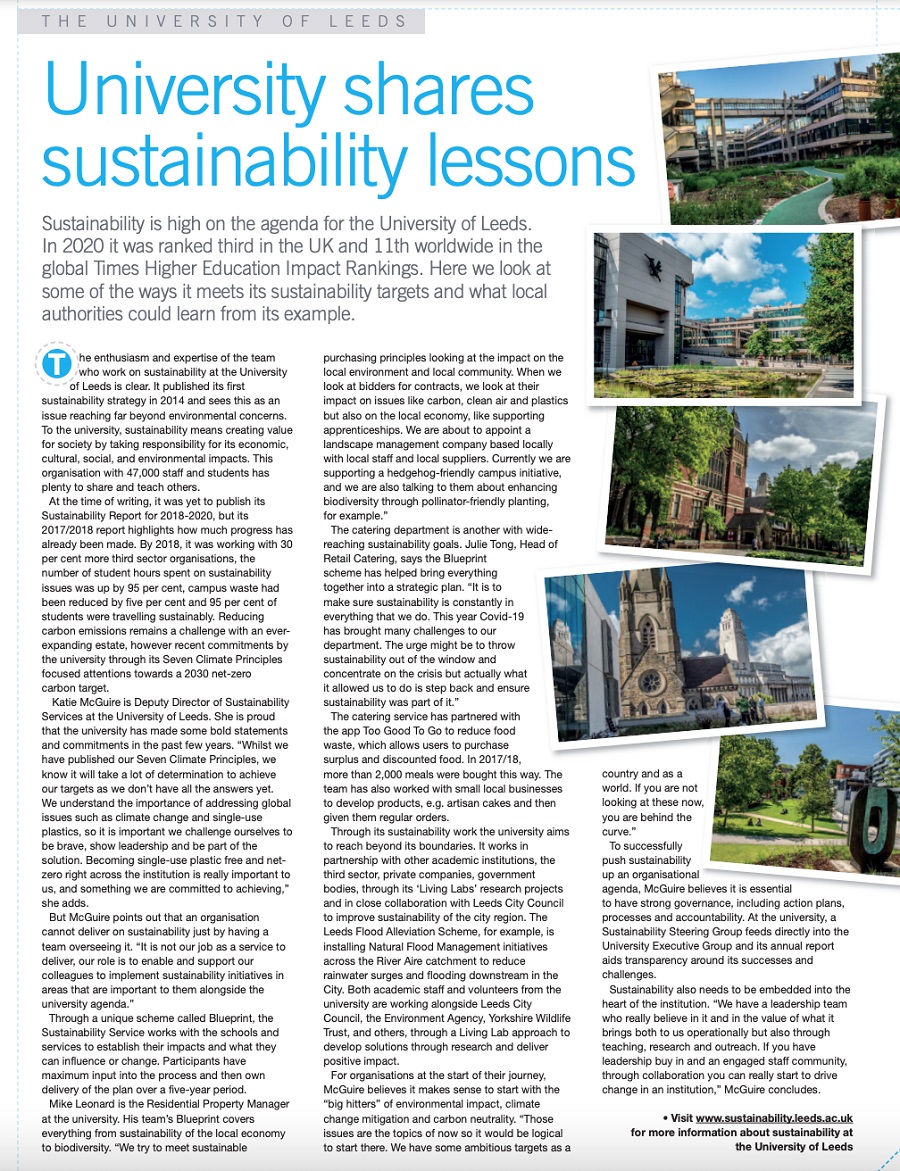 THE UNIVERSITY OF LEEDS

University shares sustainability lessons

Sustainability is high on the agenda for the University of Leeds. In 2020 it was ranked third in the UK and 11th worldwide in the global Times Higher Education Impact Rankings. Here we look at some of the ways it meets its sustainability targets and what local authorities could learn from its example.

The enthusiasm and expertise of the team who work on sustainability at the University of Leeds is clear. It published its first sustainability strategy in 2014 and sees this as an issue reaching far beyond environmental concerns. To the university, sustainability means creating value for society by taking responsibility for its economic, cultural, social, and environmental impacts. This organisation with 47,000 staff and students has plenty to share and teach others.

At the time of writing, it was yet to publish its Sustainability Report for 2018-2020, but its 2017/2018 report highlights how much progress has already been made. By 2018, it was working with 30 per cent more third sector organisations, the number of student hours spent on sustainability issues was up by 95 per cent, campus waste had been reduced by five per cent and 95 per cent of students were travelling sustainably. Reducing carbon emissions remains a challenge with an ever-expanding estate, however recent commitments by the university through its Seven Climate Principles focused attentions towards a 2030 net-zero carbon target.

Katie McGuire is Deputy Director of Sustainability Services at the University of Leeds. She is proud that the university has made some bold statements and commitments in the past few years. "Whilst we have published our Seven Climate Principles, we know it will take a lot of determination to achieve our targets as we don't have all the answers yet. We understand the importance of addressing global issues such as climate change and single-use plastics, so it is important we challenge ourselves to be brave, show leadership and be part of the solution. Becoming single-use plastic free and net-zero right across the institution is really important to us, and something we are committed to achieving," she adds.

But McGuire points out that an organisation cannot deliver on sustainability just by having a team overseeing it. "It is not our job as a service to deliver, our role is to enable and support our colleagues to implement sustainability initiatives in areas that are important to them alongside the university agenda."

Through a unique scheme called Blueprint, the Sustainability Service works with the schools and services to establish their impacts and what they can influence or change. Participants have maximum input into the process and then own delivery of the plan over a five-year period.

Mike Leonard is the Residential Property Manager at the university. His team's Blueprint covers everything from sustainability of the local economy to biodiversity. "We try to meet sustainable purchasing principles looking at the impact on the local environment and local community. When we look at bidders for contracts, we look at their impact on issues like carbon, clean air and plastics but also on the local economy, like supporting apprenticeships. We are about to appoint a landscape management company based locally with local staff and local suppliers. Currently we are supporting a hedgehog-friendly campus initiative, and we are also talking to them about enhancing biodiversity through pollinator-friendly planting, for example."

The catering department is another with wide-reaching sustainability goals. Julie Tong, Head of Retail Catering, says the Blueprint scheme has helped bring everything together into a strategic plan. "It is to make sure sustainability is constantly in everything that we do. This year Covid-19 has brought many challenges to our department. The urge might be to throw sustainability out of the window and concentrate on the crisis but actually what it allowed us to do is step back and ensure sustainability was part of it."

The catering service has partnered with the app Too Good To Go to reduce food waste, which allows users to purchase surplus and discounted food. In 2017/18, more than 2,000 meals were bought this way. The team has also worked with small local businesses to develop products, e.g. artisan cakes and then given them regular orders.

Through its sustainability work the university aims to reach beyond its boundaries. It works in partnership with other academic institutions, the third sector, private companies, government bodies, through its 'Living Labs' research projects and in close collaboration with Leeds City Council to improve sustainability of the city region. The Leeds Flood Alleviation Scheme, for example, is installing Natural Flood Management initiatives across the River Aire catchment to reduce rainwater surges and flooding downstream in the City. Both academic staff and volunteers from the university are working alongside Leeds City Council, the Environment Agency, Yorkshire Wildlife Trust, and others, through a Living Lab approach to develop solutions through research and deliver positive impact.

For organisations at the start of their journey, McGuire believes it makes sense to start with the "big hitters" of environmental impact, climate change mitigation and carbon neutrality. "Those issues are the topics of now so it would be logical to start there. We have some ambitious targets as a country and as a world. If you are not looking at these now, you are behind the curve."

To successfully push sustainability up an organisational agenda, McGuire believes it is essential to have strong governance, including action plans, processes and accountability. At the university, a Sustainability Steering Group feeds directly into the University Executive Group and its annual report aids transparency around its successes and challenges.

Sustainability also needs to be embedded into the heart of the institution. "We have a leadership team who really believe in it and in the value of what it brings both to us operationally but also through teaching, research and outreach. If you have leadership buy in and an engaged staff community, through collaboration you can really start to drive change in an institution," McGuire concludes.

• Visit www.sustainability.leeds.ac.uk for more information about sustainability at the University of Leeds